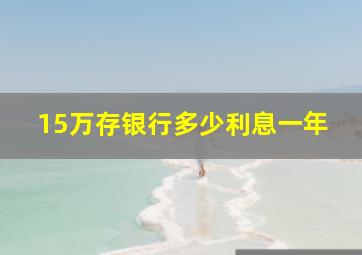 15万存银行多少利息一年